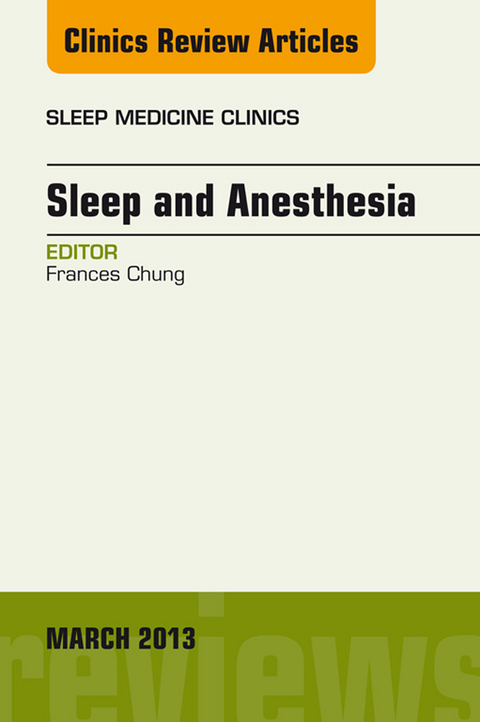 Clinics Review Articles

SLEEP MEDICINE CLINICS

Sleep and Anesthesia

EDITOR
Frances Chung

MARCH 2013

reviews